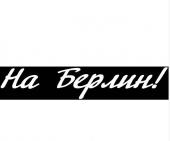 На Берлин!